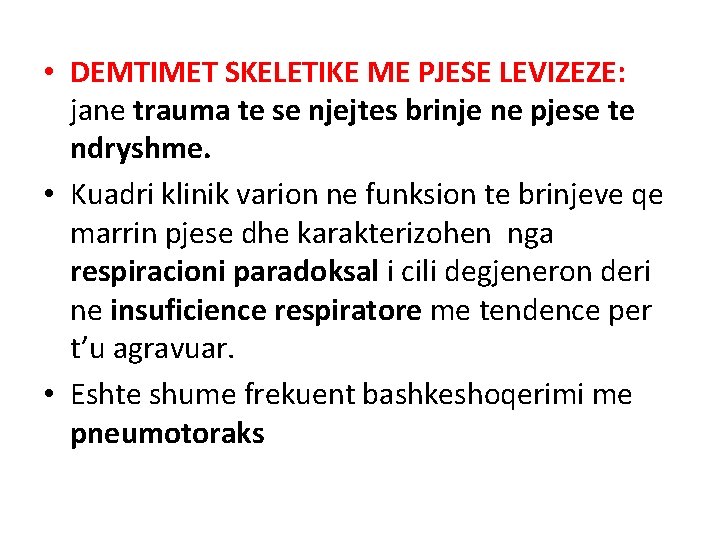 • DEMTIMET SKELETIKE ME PJESE LEVIZEZE: jane trauma te se njejtes brinje ne pjese te ndryshme.
• Kuadri klinik varion ne funksion te brinjeve qe marrin pjese dhe karakterizohen nga respiracioni paradoksal i cili degjeneron deri ne insuficience respiratore me tendence per t'u agravuar.
• Eshte shume frekuent bashkeshoqerimi me pneumotoraks